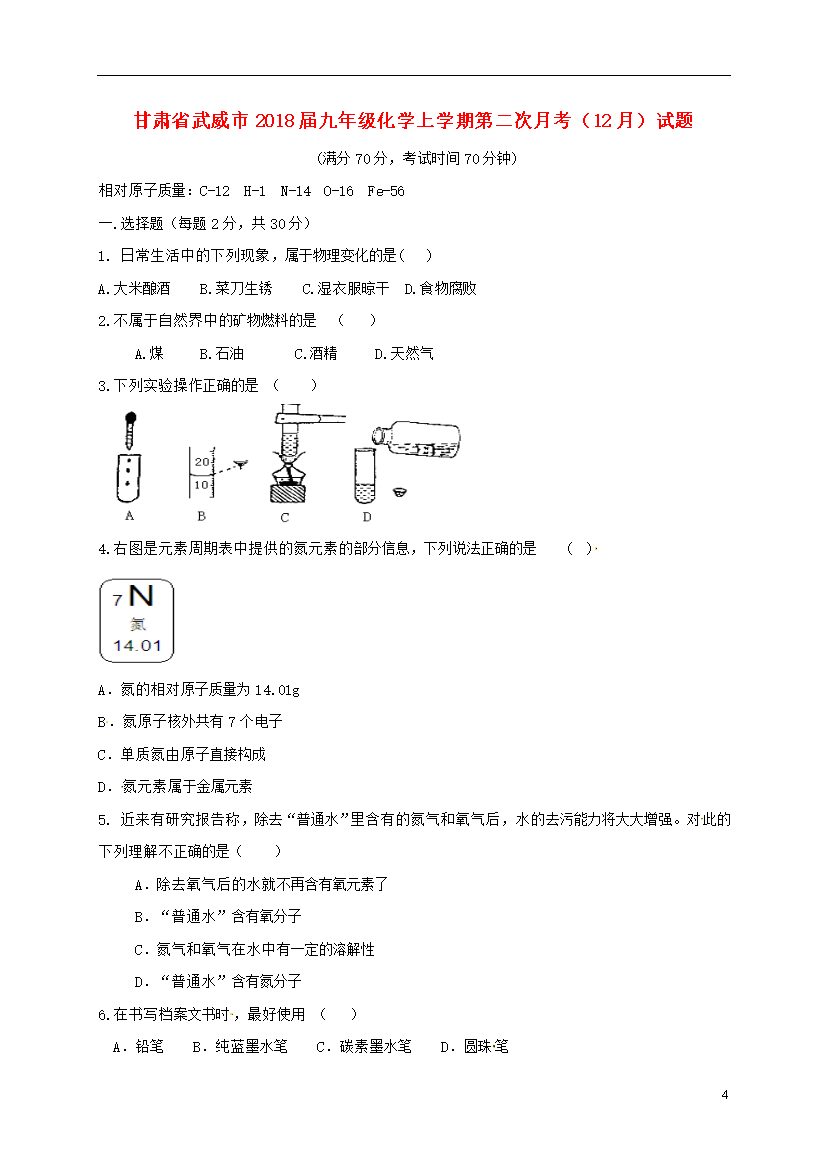 甘肃省武威市2018届九年级化学上学期第二次月考（12月）试题

（满分70分，考试时间70分钟）

相对原子质量：C-12 H-1 N-14 O-16 Fe-56

一.选择题（每题2分，共30分）

1. 日常生活中的下列现象，属于物理变化的是（ ）

A.大米酿酒 B.菜刀生锈 C.湿衣服晾干 D.食物腐败

2.不属于自然界中的矿物燃料的是 （ ）

A.煤 B.石油 C.酒精 D.天然气

3.下列实验操作正确的是 （ ）

20
10

A B C D

4.右图是元素周期表中提供的氮元素的部分信息，下列说法正确的是 （ ）.

7 N
氮
14.01

A．氮的相对原子质量为14.01g

B．氮原子核外共有7个电子

C．单质氮由原子直接构成

D．氮元素属于金属元素

5. 近来有研究报告称，除去“普通水”里含有的氮气和氧气后，水的去污能力将大大增强。对此的下列理解不正确的是（ ）

A．除去氧气后的水就不再含有氧元素了

B．“普通水”含有氧分子

C．氮气和氧气在水中有一定的溶解性

D．“普通水”含有氮分子

6.在书写档案文书时，最好使用 （ ）

A．铅笔 B．纯蓝墨水笔 C．碳素墨水笔 D．圆珠笔

4